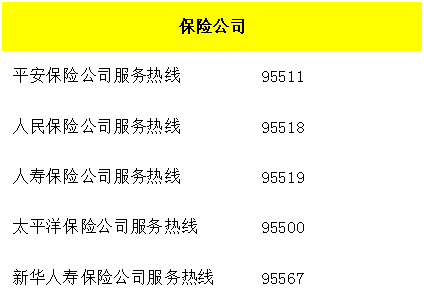 | 保险公司 | |
|---|---|
| 平安保险公司服务热线 | 95511 |
| 人民保险公司服务热线 | 95518 |
| 人寿保险公司服务热线 | 95519 |
| 太平洋保险公司服务热线 | 95500 |
| 新华人寿保险公司服务热线 | 95567 |